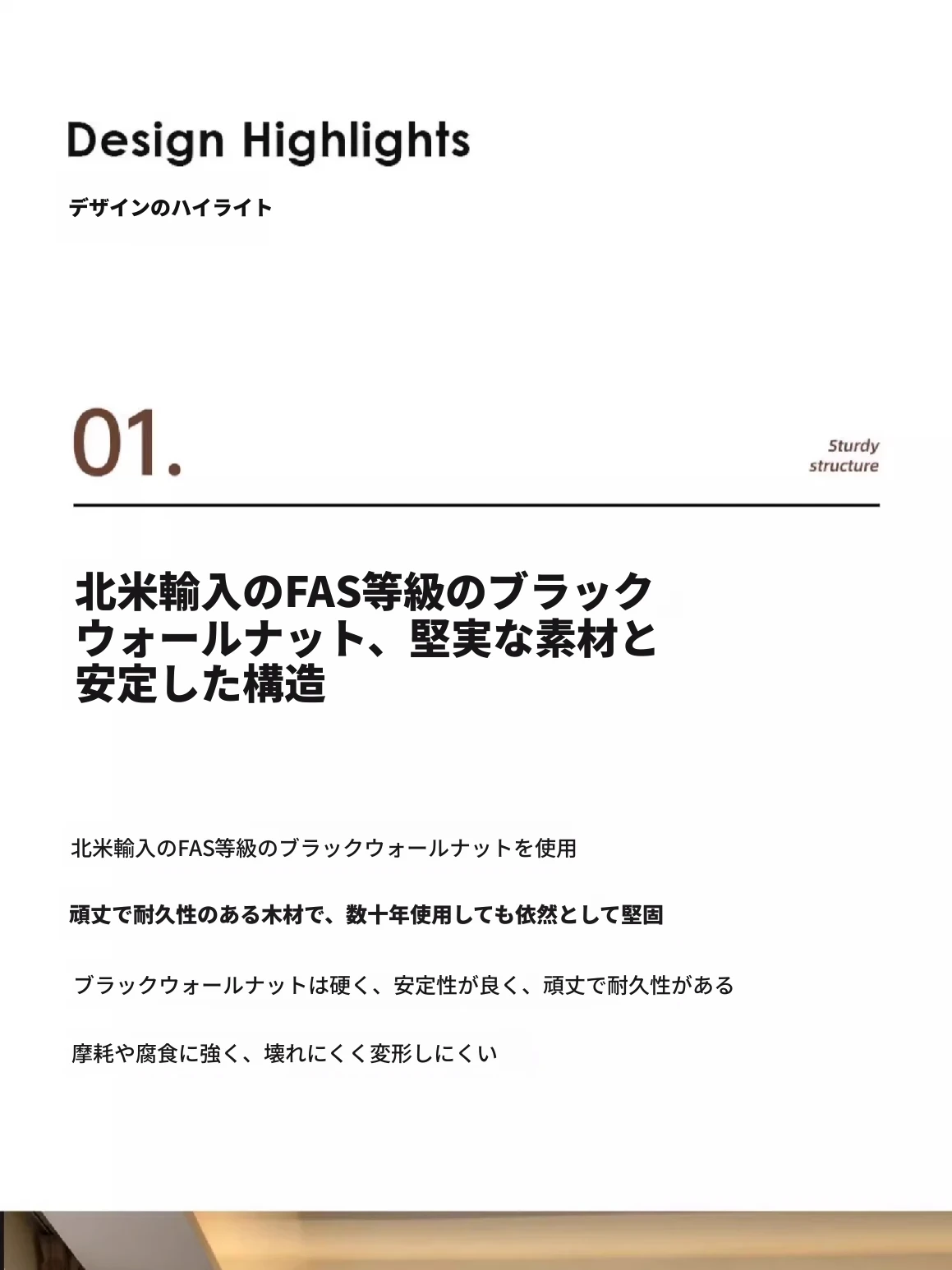 Design Highlights

デザインのハイライト

01.

Sturdy structure

北米輸入のFAS等級のブラックウォールナット、堅実な素材と安定した構造

北米輸入のFAS等級のブラックウォールナットを使用

頑丈で耐久性のある木材で、数十年使用しても依然として堅固

ブラックウォールナットは硬く、安定性が良く、頑丈で耐久性がある

摩耗や腐食に強く、壊れにくく変形しにくい